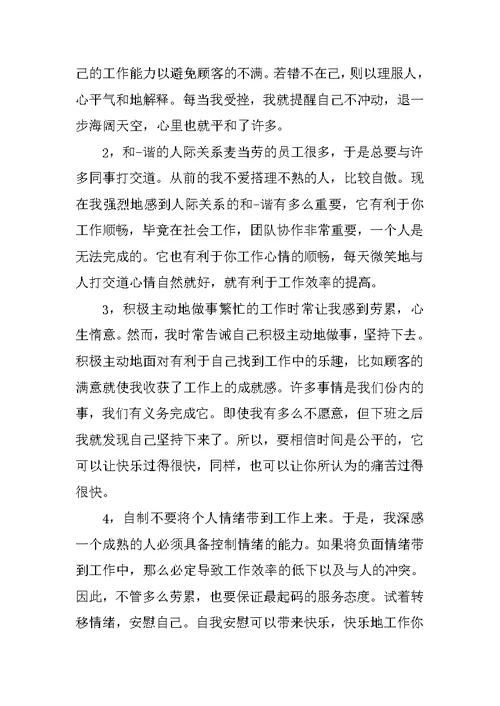 己的工作能力以避免顾客的不满。若错不在己，则以理服人，心平气和地解释。每当我受挫，我就提醒自己不冲动，退一步海阔天空，心里也就平和了许多。

2，和-谐的人际关系麦当劳的员工很多，于是总要与许多同事打交道。从前的我不爱搭理不熟的人，比较自傲。现在我强烈地感到人际关系的和-谐有多么重要，它有利于你工作顺畅，毕竟在社会工作，团队协作非常重要，一个人是无法完成的。它也有利于你工作心情的顺畅，每天微笑地与人打交道心情自然就好，就有利于工作效率的提高。

3，积极主动地做事繁忙的工作时常让我感到劳累，心生惰意。然而，我时常告诫自己积极主动地做事，坚持下去。积极主动地面对有利于自己找到工作中的乐趣，比如顾客的满意就使我收获了工作上的成就感。许多事情是我们份内的事，我们有义务完成它。即使我有多么不愿意，但下班之后我就发现自己坚持下来了。所以，要相信时间是公平的，它可以让快乐过得很快，同样，也可以让你所认为的痛苦过得很快。

4，自制不要将个人情绪带到工作上来。于是，我深感一个成熟的人必须具备控制情绪的能力。如果将负面情绪带到工作中，那么必定导致工作效率的低下以及与人的冲突。因此，不管多么劳累，也要保证最起码的服务态度。试着转移情绪，安慰自己。自我安慰可以带来快乐，快乐地工作你